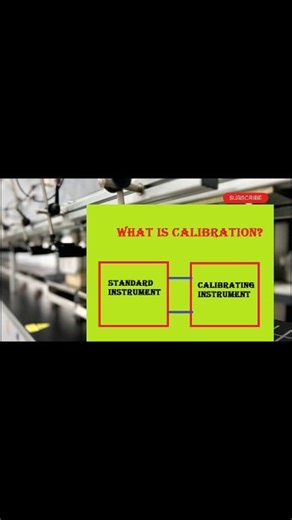 SUBSCRIBE

WHAT IS CALIBRATION?

STANDARD INSTRUMENT

CALIBRATING INSTRUMENT